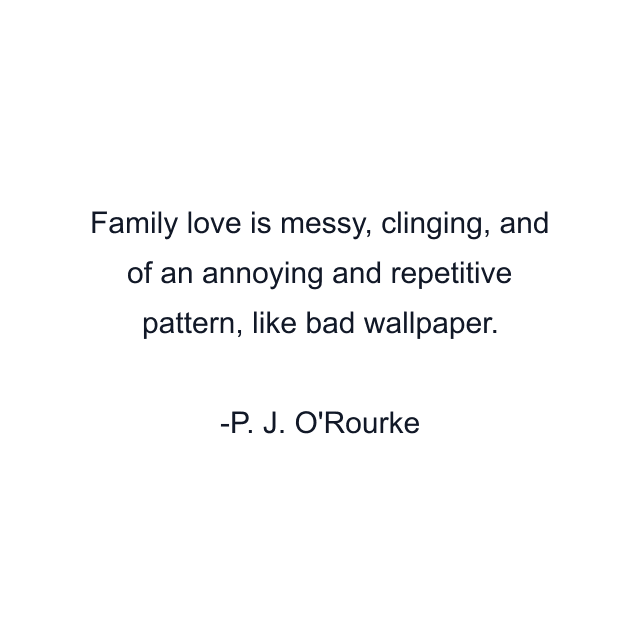 Family love is messy, clinging, and of an annoying and repetitive pattern, like bad wallpaper.

-P. J. O'Rourke